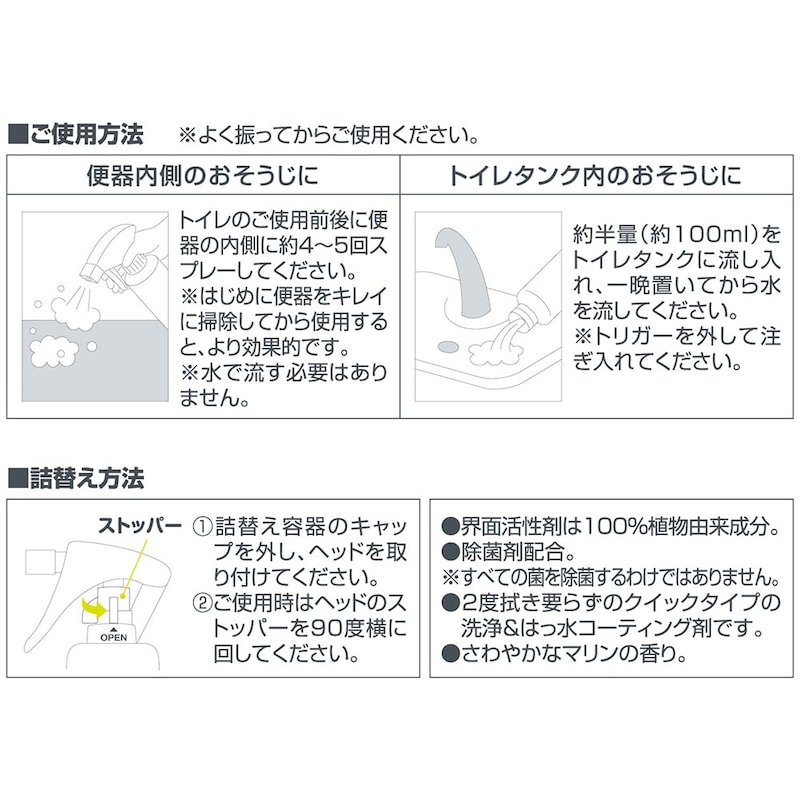 ■ご使用方法　※よく振ってからご使用ください。

| 便器内側のおそうじに | トイレタンク内のおそうじに |
|---|---|
| トイレのご使用前後に便器の内側に約4～5回スプレーしてください。※はじめに便器をキレイに掃除してから使用すると、より効果的です。※水で流す必要はありません。 | 約半量(約100ml)をトイレタンクに流し入れ、一晩置いてから水を流してください。※トリガーを外して注ぎ入れてください。 |

■詰替え方法

ストッパー

OPEN

①詰替え容器のキャップを外し、ヘッドを取り付けてください。
②ご使用時はヘッドのストッパーを90度横に回してください。

●界面活性剤は100%植物由来成分。
●除菌剤配合。
※すべての菌を除菌するわけではありません。
●2度拭き要らずのクイックタイプの洗浄&はっ水コーティング剤です。
●さわやかなマリンの香り。